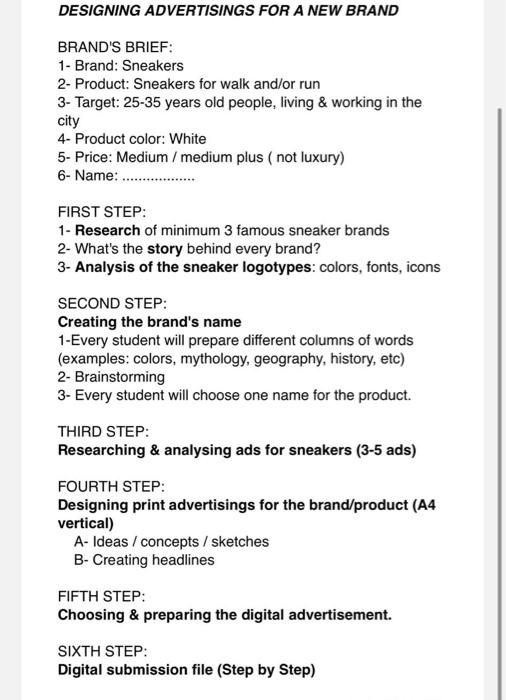 DESIGNING ADVERTISINGS FOR A NEW BRAND

BRAND'S BRIEF:
1- Brand: Sneakers
2- Product: Sneakers for walk and/or run
3- Target: 25-35 years old people, living & working in the city
4- Product color: White
5- Price: Medium / medium plus ( not luxury)
6- Name: ..................

FIRST STEP:
1- Research of minimum 3 famous sneaker brands
2- What's the story behind every brand?
3- Analysis of the sneaker logotypes: colors, fonts, icons

SECOND STEP:
Creating the brand's name
1-Every student will prepare different columns of words (examples: colors, mythology, geography, history, etc)
2- Brainstorming
3- Every student will choose one name for the product.

THIRD STEP:
Researching & analysing ads for sneakers (3-5 ads)

FOURTH STEP:
Designing print advertisings for the brand/product (A4 vertical)
A- Ideas / concepts / sketches
B- Creating headlines

FIFTH STEP:
Choosing & preparing the digital advertisement.

SIXTH STEP:
Digital submission file (Step by Step)